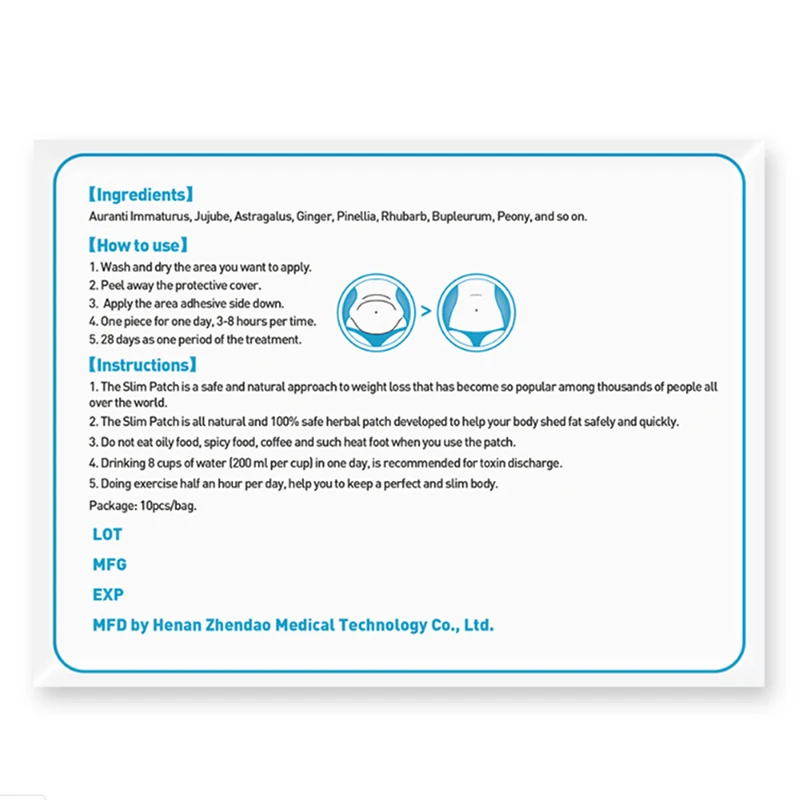 【Ingredients】
Auranti Immaturus, Jujube, Astragalus, Ginger, Pinellia, Rhubarb, Bupleurum, Peony, and so on.

【How to use】
1. Wash and dry the area you want to apply.
2. Peel away the protective cover.
3. Apply the area adhesive side down.
4. One piece for one day, 3-8 hours per time.
5. 28 days as one period of the treatment.

>

【Instructions】
1. The Slim Patch is a safe and natural approach to weight loss that has become so popular among thousands of people all over the world.
2. The Slim Patch is all natural and 100% safe herbal patch developed to help your body shed fat safely and quickly.
3. Do not eat oily food, spicy food, coffee and such heat foot when you use the patch.
4. Drinking 8 cups of water (200 ml per cup) in one day, is recommended for toxin discharge.
5. Doing exercise half an hour per day, help you to keep a perfect and slim body.
Package: 10pcs/bag.

LOT
MFG
EXP
MFD by Henan Zhendao Medical Technology Co., Ltd.